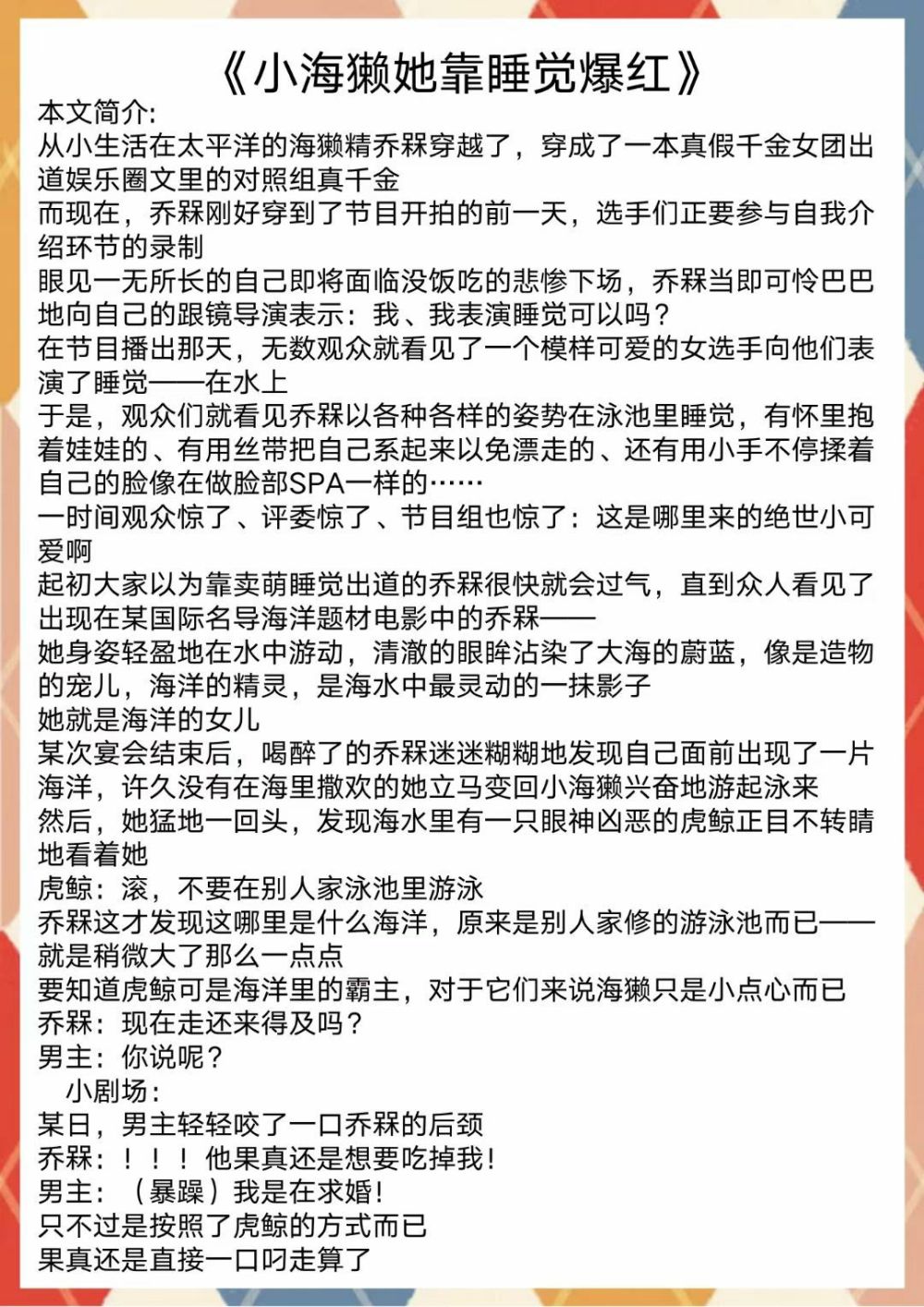 《小海獭她靠睡觉爆红》
本文简介:
从小生活在太平洋的海獭精乔槑穿越了，穿成了一本真假千金女团出道娱乐圈文里的对照组真千金
而现在，乔槑刚好穿到了节目开拍的前一天，选手们正要参与自我介绍环节的录制
眼见一无所长的自己即将面临没饭吃的悲惨下场，乔槑当即可怜巴巴地向自己的跟镜导演表示：我、我表演睡觉可以吗？
在节目播出那天，无数观众就看见了一个模样可爱的女选手向他们表演了睡觉——在水上
于是，观众们就看见乔槑以各种各样的姿势在泳池里睡觉，有怀里抱着娃娃的、有用丝带把自己系起来以免漂走的、还有用小手不停揉着自己的脸像在做脸部SPA一样的……
一时间观众惊了、评委惊了、节目组也惊了：这是哪里来的绝世小可爱啊
起初大家以为靠卖萌睡觉出道的乔槑很快就会过气，直到众人看见了出现在某国际名导海洋题材电影中的乔槑——
她身姿轻盈地在水中游动，清澈的眼眸沾染了大海的蔚蓝，像是造物的宠儿，海洋的精灵，是海水中最灵动的一抹影子
她就是海洋的女儿
某次宴会结束后，喝醉了的乔槑迷迷糊糊地发现自己面前出现了一片海洋，许久没有在海里撒欢的她立马变回小海獭兴奋地游起泳来
然后，她猛地一回头，发现海水里有一只眼神凶恶的虎鲸正目不转睛地看着她
虎鲸：滚，不要在别人家泳池里游泳
乔槑这才发现这哪里是什么海洋，原来是别人家修的游泳池而已——就是稍微大了那么一点点
要知道虎鲸可是海洋里的霸主，对于它们来说海獭只是小点心而已
乔槑：现在走还来得及吗？
男主：你说呢？
小剧场：
某日，男主轻轻咬了一口乔槑的后颈
乔槑：！！！他果真还是想要吃掉我！
男主：（暴躁）我是在求婚！
只不过是按照了虎鲸的方式而已
果真还是直接一口叼走算了